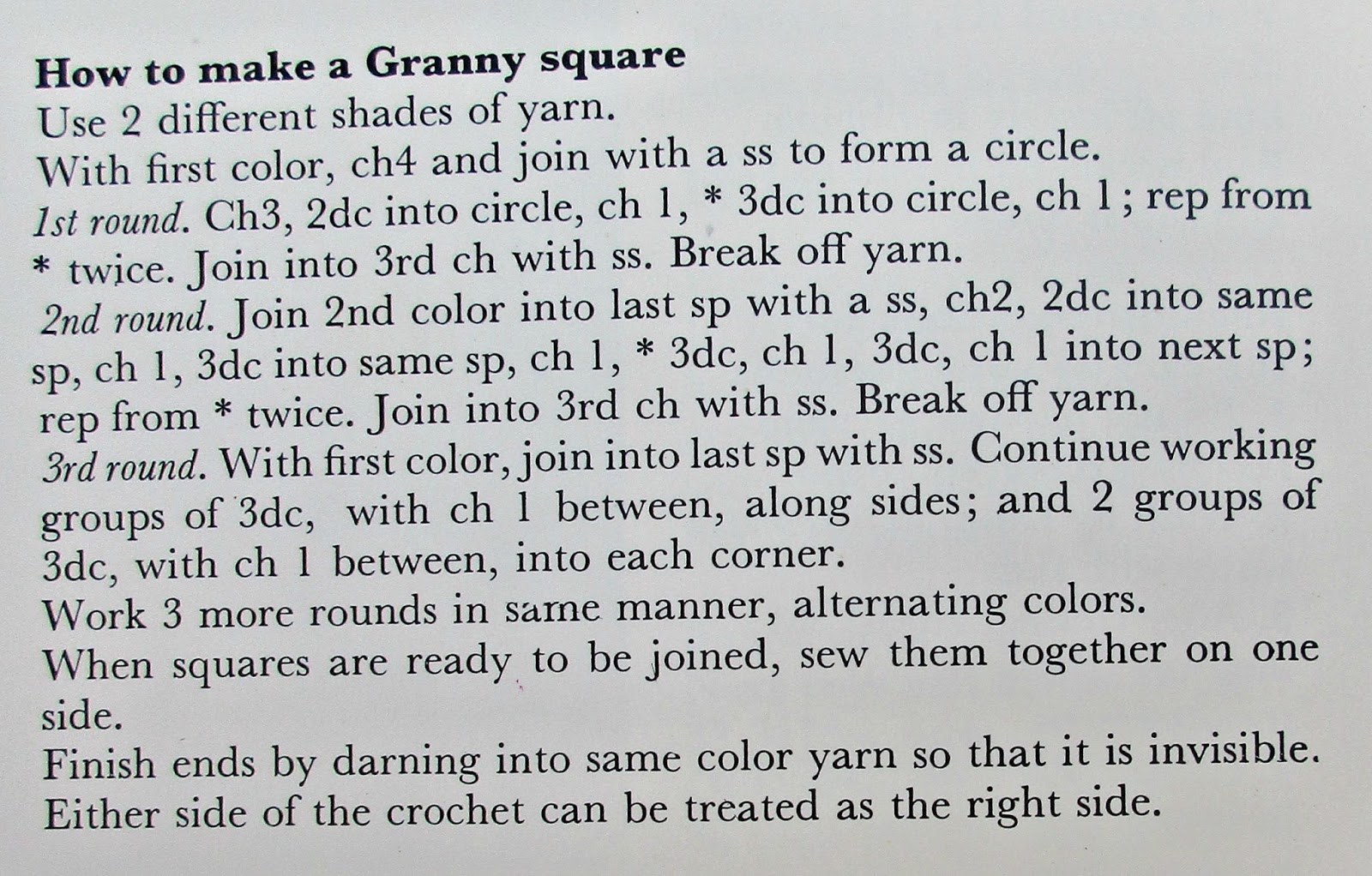 How to make a Granny square

Use 2 different shades of yarn.

With first color, ch4 and join with a ss to form a circle.

1st round. Ch3, 2dc into circle, ch 1, * 3dc into circle, ch 1; rep from * twice. Join into 3rd ch with ss. Break off yarn.

2nd round. Join 2nd color into last sp with a ss, ch2, 2dc into same sp, ch 1, 3dc into same sp, ch 1, * 3dc, ch 1, 3dc, ch 1 into next sp; rep from * twice. Join into 3rd ch with ss. Break off yarn.

3rd round. With first color, join into last sp with ss. Continue working groups of 3dc, with ch 1 between, along sides; and 2 groups of 3dc, with ch 1 between, into each corner.

Work 3 more rounds in same manner, alternating colors.

When squares are ready to be joined, sew them together on one side.

Finish ends by darning into same color yarn so that it is invisible.

Either side of the crochet can be treated as the right side.